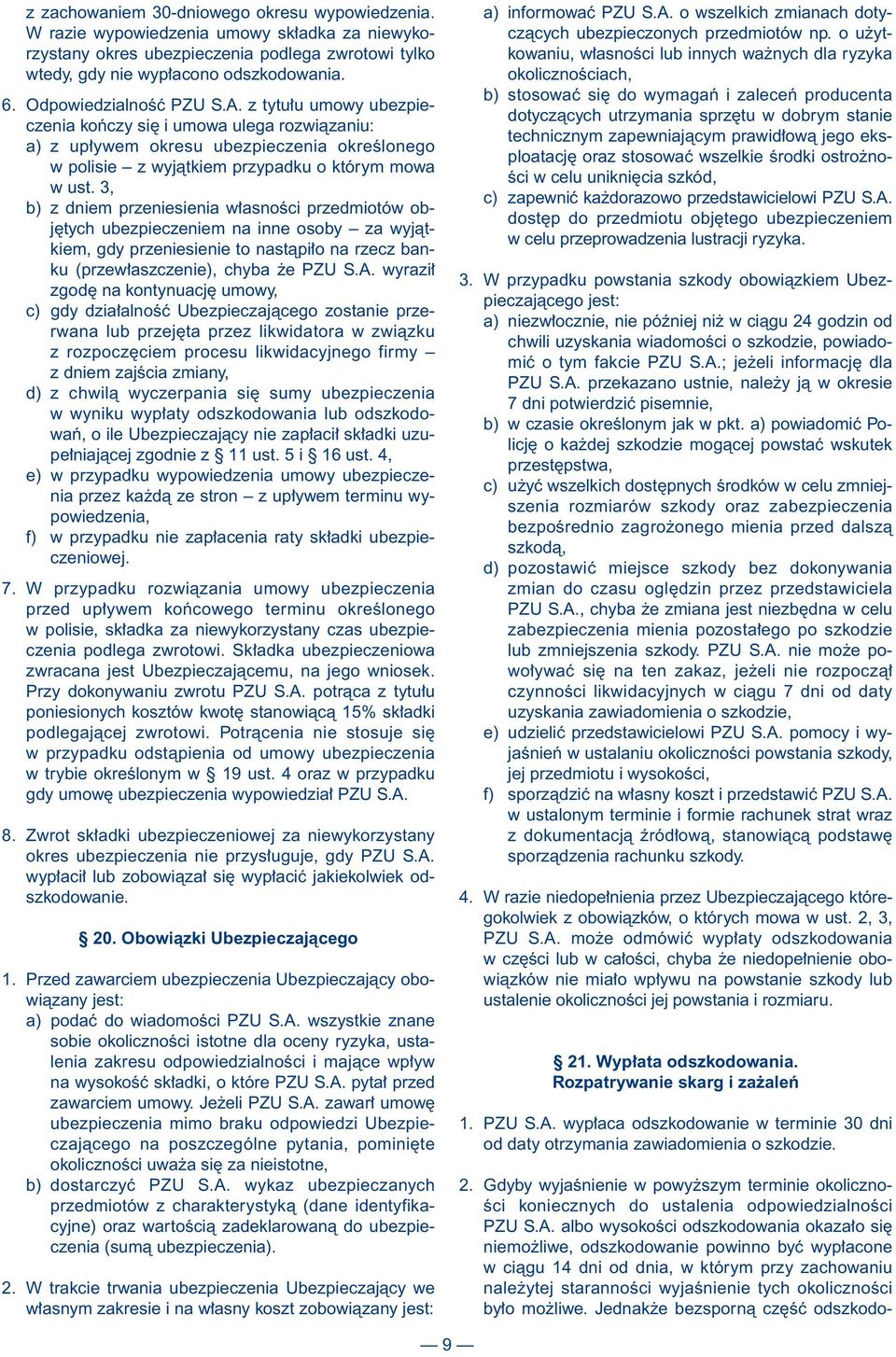 z zachowaniem 30-dniowego okresu wypowiedzenia. W razie wypowiedzenia umowy składka za niewykorzystany okres ubezpieczenia podlega zwrotowi tylko wtedy, gdy nie wypłacono odszkodowania.

6. Odpowiedzialność PZU S.A. z tytułu umowy ubezpieczenia kończy się i umowa ulega rozwiązaniu:
a) z upływem okresu ubezpieczenia określonego w polisie – z wyjątkiem przypadku o którym mowa w ust. 3,
b) z dniem przeniesienia własności przedmiotów objętych ubezpieczeniem na inne osoby – za wyjątkiem, gdy przeniesienie to nastąpiło na rzecz banku (przewłaszczenie), chyba że PZU S.A. wyraził zgodę na kontynuację umowy,
c) gdy działalność Ubezpieczającego zostanie przerwana lub przejęta przez likwidatora w związku z rozpoczęciem procesu likwidacyjnego firmy – z dniem zajścia zmiany,
d) z chwilą wyczerpania się sumy ubezpieczenia w wyniku wypłaty odszkodowania lub odszkodowań, o ile Ubezpieczający nie zapłacił składki uzupełniającej zgodnie z § 11 ust. 5 i § 16 ust. 4,
e) w przypadku wypowiedzenia umowy ubezpieczenia przez każdą ze stron – z upływem terminu wypowiedzenia,
f) w przypadku nie zapłacenia raty składki ubezpieczeniowej.

7. W przypadku rozwiązania umowy ubezpieczenia przed upływem końcowego terminu określonego w polisie, składka za niewykorzystany czas ubezpieczenia podlega zwrotowi. Składka ubezpieczeniowa zwracana jest Ubezpieczającemu, na jego wniosek. Przy dokonywaniu zwrotu PZU S.A. potrąca z tytułu poniesionych kosztów kwotę stanowiącą 15% składki podlegającej zwrotowi. Potrącenia nie stosuje się w przypadku odstąpienia od umowy ubezpieczenia w trybie określonym w § 19 ust. 4 oraz w przypadku gdy umowę ubezpieczenia wypowiedział PZU S.A.

8. Zwrot składki ubezpieczeniowej za niewykorzystany okres ubezpieczenia nie przysługuje, gdy PZU S.A. wypłacił lub zobowiązał się wypłacić jakiekolwiek odszkodowanie.

§ 20. Obowiązki Ubezpieczającego

1. Przed zawarciem ubezpieczenia Ubezpieczający obowiązany jest:
a) podać do wiadomości PZU S.A. wszystkie znane sobie okoliczności istotne dla oceny ryzyka, ustalenia zakresu odpowiedzialności i mające wpływ na wysokość składki, o które PZU S.A. pytał przed zawarciem umowy. Jeżeli PZU S.A. zawarł umowę ubezpieczenia mimo braku odpowiedzi Ubezpieczającego na poszczególne pytania, pominięte okoliczności uważa się za nieistotne,
b) dostarczyć PZU S.A. wykaz ubezpieczanych przedmiotów z charakterystyką (dane identyfikacyjne) oraz wartością zadeklarowaną do ubezpieczenia (sumą ubezpieczenia).

2. W trakcie trwania ubezpieczenia Ubezpieczający we własnym zakresie i na własny koszt zobowiązany jest:
a) informować PZU S.A. o wszelkich zmianach dotyczących ubezpieczonych przedmiotów np. o użytkowaniu, własności lub innych ważnych dla ryzyka okolicznościach,
b) stosować się do wymagań i zaleceń producenta dotyczących utrzymania sprzętu w dobrym stanie technicznym zapewniającym prawidłową jego eksploatację oraz stosować wszelkie środki ostrożności w celu uniknięcia szkód,
c) zapewnić każdorazowo przedstawicielowi PZU S.A. dostęp do przedmiotu objętego ubezpieczeniem w celu przeprowadzenia lustracji ryzyka.

3. W przypadku powstania szkody obowiązkiem Ubezpieczającego jest:
a) niezwłocznie, nie później niż w ciągu 24 godzin od chwili uzyskania wiadomości o szkodzie, powiadomić o tym fakcie PZU S.A.; jeżeli informację dla PZU S.A. przekazano ustnie, należy ją w okresie 7 dni potwierdzić pisemnie,
b) w czasie określonym jak w pkt. a) powiadomić Policję o każdej szkodzie mogącej powstać wskutek przestępstwa,
c) użyć wszelkich dostępnych środków w celu zmniejszenia rozmiarów szkody oraz zabezpieczenia bezpośrednio zagrożonego mienia przed dalszą szkodą,
d) pozostawić miejsce szkody bez dokonywania zmian do czasu oględzin przez przedstawiciela PZU S.A., chyba że zmiana jest niezbędna w celu zabezpieczenia mienia pozostałego po szkodzie lub zmniejszenia szkody. PZU S.A. nie może powoływać się na ten zakaz, jeżeli nie rozpoczął czynności likwidacyjnych w ciągu 7 dni od daty uzyskania zawiadomienia o szkodzie,
e) udzielić przedstawicielowi PZU S.A. pomocy i wyjaśnień w ustalaniu okoliczności powstania szkody, jej przedmiotu i wysokości,
f) sporządzić na własny koszt i przedstawić PZU S.A. w ustalonym terminie i formie rachunek strat wraz z dokumentacją źródłową, stanowiącą podstawę sporządzenia rachunku szkody.

4. W razie niedopełnienia przez Ubezpieczającego któregokolwiek z obowiązków, o których mowa w ust. 2, 3, PZU S.A. może odmówić wypłaty odszkodowania w części lub w całości, chyba że niedopełnienie obowiązków nie miało wpływu na powstanie szkody lub ustalenie okoliczności jej powstania i rozmiaru.

§ 21. Wypłata odszkodowania. Rozpatrywanie skarg i zażaleń

1. PZU S.A. wypłaca odszkodowanie w terminie 30 dni od daty otrzymania zawiadomienia o szkodzie.

2. Gdyby wyjaśnienie w powyższym terminie okoliczności koniecznych do ustalenia odpowiedzialności PZU S.A. albo wysokości odszkodowania okazało się niemożliwe, odszkodowanie powinno być wypłacone w ciągu 14 dni od dnia, w którym przy zachowaniu należytej staranności wyjaśnienie tych okoliczności było możliwe. Jednakże bezsporną część odszkodo-

— 9 —